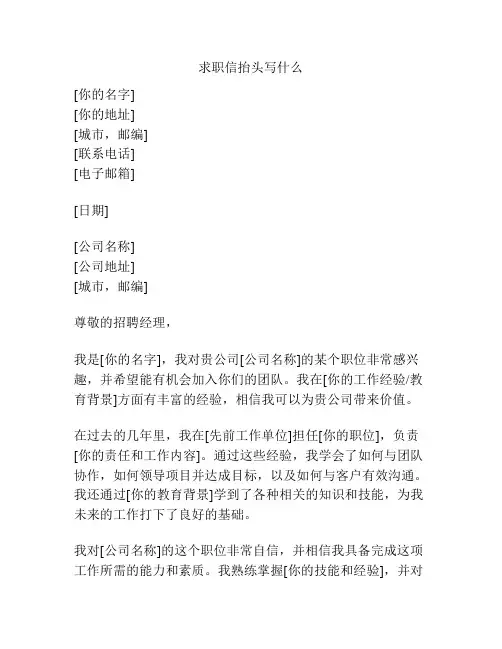 求职信抬头写什么

[你的名字]
[你的地址]
[城市，邮编]
[联系电话]
[电子邮箱]

[日期]

[公司名称]
[公司地址]
[城市，邮编]

尊敬的招聘经理，

我是[你的名字]，我对贵公司[公司名称]的某个职位非常感兴趣，并希望能有机会加入你们的团队。我在[你的工作经验/教育背景]方面有丰富的经验，相信我可以为贵公司带来价值。

在过去的几年里，我在[先前工作单位]担任[你的职位]，负责[你的责任和工作内容]。通过这些经验，我学会了如何与团队协作，如何领导项目并达成目标，以及如何与客户有效沟通。我还通过[你的教育背景]学到了各种相关的知识和技能，为我未来的工作打下了良好的基础。

我对[公司名称]的这个职位非常自信，并相信我具备完成这项工作所需的能力和素质。我熟练掌握[你的技能和经验]，并对